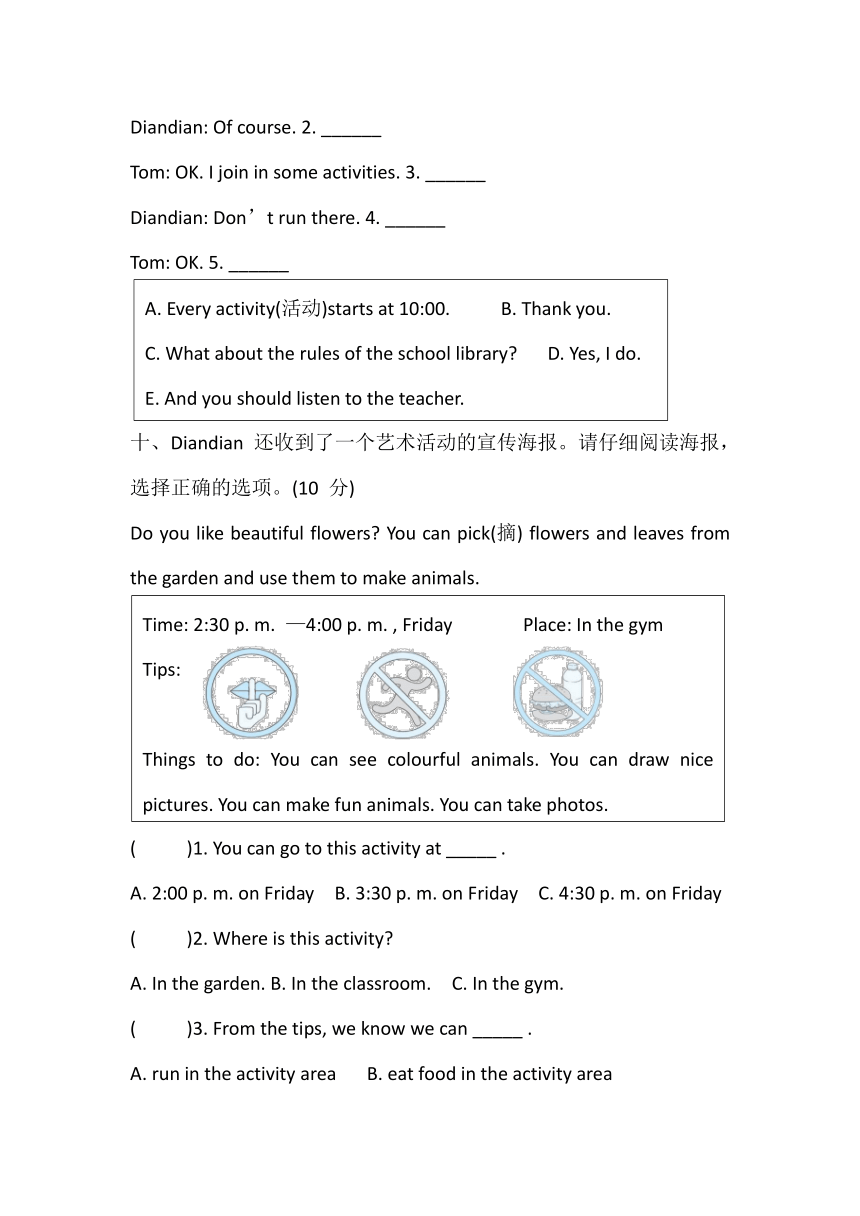 Diandian: Of course. 2. ______

Tom: OK. I join in some activities. 3. ______

Diandian: Don’t run there. 4. ______

Tom: OK. 5. ______

A. Every activity(活动)starts at 10:00.　　B. Thank you.

C. What about the rules of the school library?　　D. Yes, I do.

E. And you should listen to the teacher.

十、Diandian 还收到了一个艺术活动的宣传海报。请仔细阅读海报，选择正确的选项。(10 分)

Do you like beautiful flowers? You can pick(摘) flowers and leaves from the garden and use them to make animals.

Time: 2:30 p. m. —4:00 p. m. , Friday　　Place: In the gym

Tips:

Things to do: You can see colourful animals. You can draw nice pictures. You can make fun animals. You can take photos.

(　　)1. You can go to this activity at _____ .

A. 2:00 p. m. on Friday　B. 3:30 p. m. on Friday　C. 4:30 p. m. on Friday

(　　)2. Where is this activity?

A. In the garden. B. In the classroom.　C. In the gym.

(　　)3. From the tips, we know we can _____ .

A. run in the activity area　B. eat food in the activity area